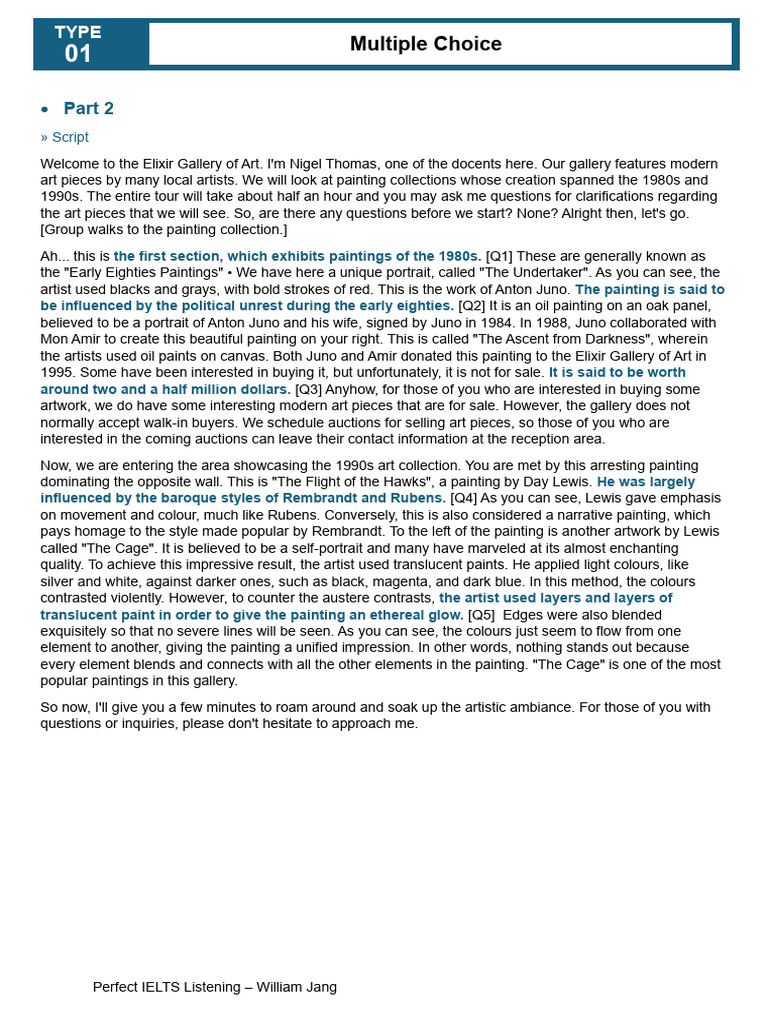 TYPE
01

Multiple Choice

• Part 2

» Script

Welcome to the Elixir Gallery of Art. I'm Nigel Thomas, one of the docents here. Our gallery features modern art pieces by many local artists. We will look at painting collections whose creation spanned the 1980s and 1990s. The entire tour will take about half an hour and you may ask me questions for clarifications regarding the art pieces that we will see. So, are there any questions before we start? None? Alright then, let's go. [Group walks to the painting collection.]

Ah... this is the first section, which exhibits paintings of the 1980s. [Q1] These are generally known as the "Early Eighties Paintings" • We have here a unique portrait, called "The Undertaker". As you can see, the artist used blacks and grays, with bold strokes of red. This is the work of Anton Juno. The painting is said to be influenced by the political unrest during the early eighties. [Q2] It is an oil painting on an oak panel, believed to be a portrait of Anton Juno and his wife, signed by Juno in 1984. In 1988, Juno collaborated with Mon Amir to create this beautiful painting on your right. This is called "The Ascent from Darkness", wherein the artists used oil paints on canvas. Both Juno and Amir donated this painting to the Elixir Gallery of Art in 1995. Some have been interested in buying it, but unfortunately, it is not for sale. It is said to be worth around two and a half million dollars. [Q3] Anyhow, for those of you who are interested in buying some artwork, we do have some interesting modern art pieces that are for sale. However, the gallery does not normally accept walk-in buyers. We schedule auctions for selling art pieces, so those of you who are interested in the coming auctions can leave their contact information at the reception area.

Now, we are entering the area showcasing the 1990s art collection. You are met by this arresting painting dominating the opposite wall. This is "The Flight of the Hawks", a painting by Day Lewis. He was largely influenced by the baroque styles of Rembrandt and Rubens. [Q4] As you can see, Lewis gave emphasis on movement and colour, much like Rubens. Conversely, this is also considered a narrative painting, which pays homage to the style made popular by Rembrandt. To the left of the painting is another artwork by Lewis called "The Cage". It is believed to be a self-portrait and many have marveled at its almost enchanting quality. To achieve this impressive result, the artist used translucent paints. He applied light colours, like silver and white, against darker ones, such as black, magenta, and dark blue. In this method, the colours contrasted violently. However, to counter the austere contrasts, the artist used layers and layers of translucent paint in order to give the painting an ethereal glow. [Q5] Edges were also blended exquisitely so that no severe lines will be seen. As you can see, the colours just seem to flow from one element to another, giving the painting a unified impression. In other words, nothing stands out because every element blends and connects with all the other elements in the painting. "The Cage" is one of the most popular paintings in this gallery.

So now, I'll give you a few minutes to roam around and soak up the artistic ambiance. For those of you with questions or inquiries, please don't hesitate to approach me.

Perfect IELTS Listening – William Jang